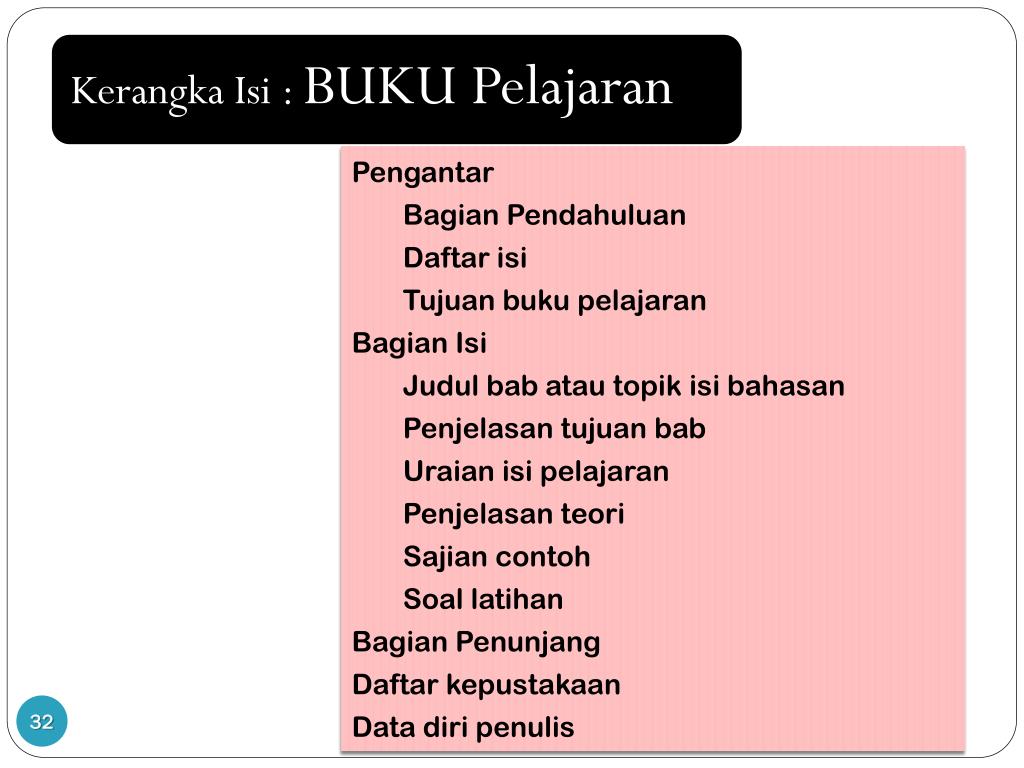 Kerangka Isi : BUKU Pelajaran

Pengantar
Bagian Pendahuluan
Daftar isi
Tujuan buku pelajaran
Bagian Isi
Judul bab atau topik isi bahasan
Penjelasan tujuan bab
Uraian isi pelajaran
Penjelasan teori
Sajian contoh
Soal latihan
Bagian Penunjang
Daftar kepustakaan
Data diri penulis

32